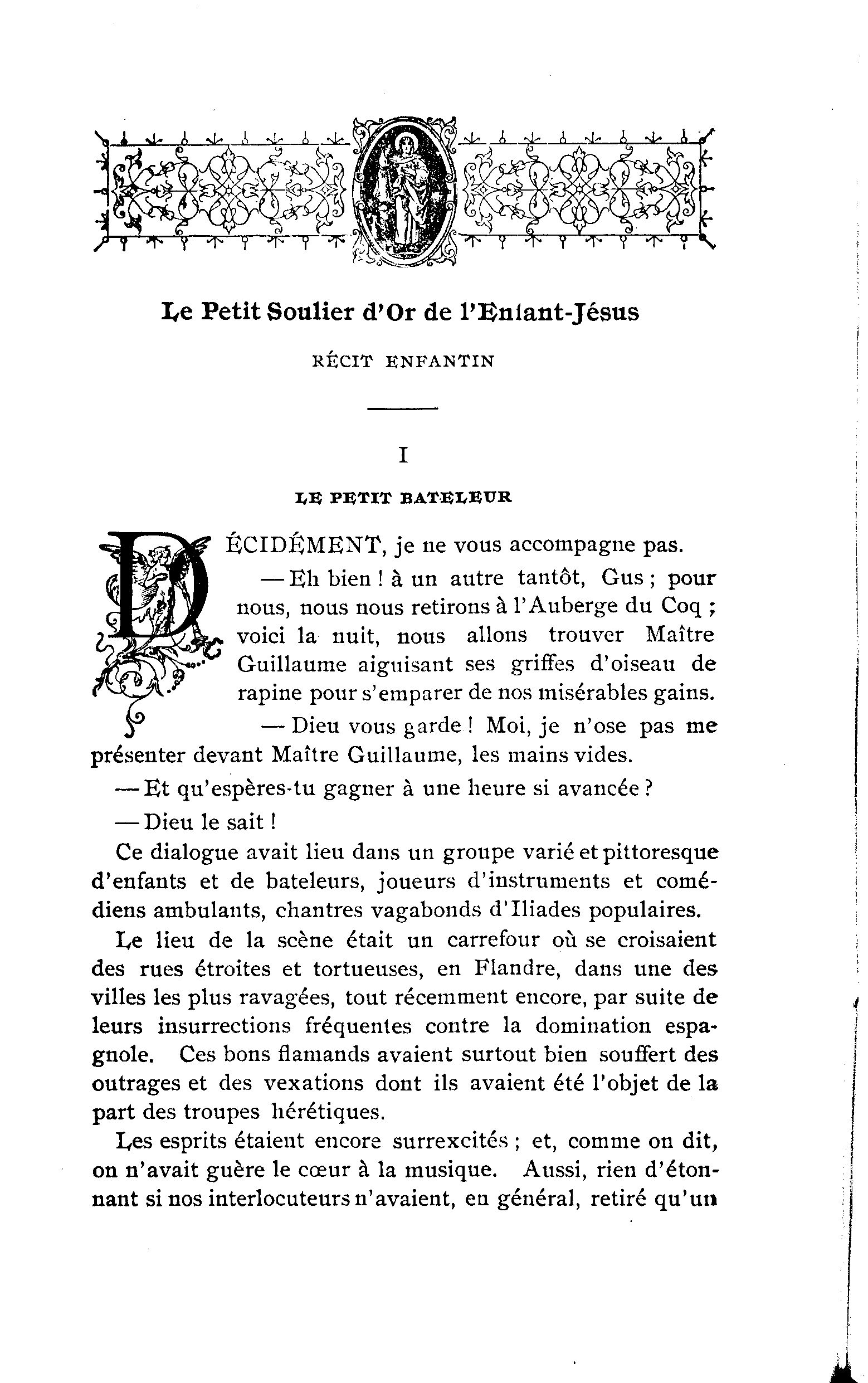 Le Petit Soulier d'Or de l'Enfant-Jésus

RÉCIT ENFANTIN

I

LE PETIT BATELEUR

DÉCIDÉMENT, je ne vous accompagne pas.

— Eh bien ! à un autre tantôt, Gus ; pour nous, nous nous retirons à l'Auberge du Coq ; voici la nuit, nous allons trouver Maître Guillaume aiguisant ses griffes d'oiseau de rapine pour s'emparer de nos misérables gains.

— Dieu vous garde ! Moi, je n'ose pas me présenter devant Maître Guillaume, les mains vides.

— Et qu'espères-tu gagner à une heure si avancée ?

— Dieu le sait !

Ce dialogue avait lieu dans un groupe varié et pittoresque d'enfants et de bateleurs, joueurs d'instruments et comédiens ambulants, chantres vagabonds d'Iliades populaires.

Le lieu de la scène était un carrefour où se croisaient des rues étroites et tortueuses, en Flandre, dans une des villes les plus ravagées, tout récemment encore, par suite de leurs insurrections fréquentes contre la domination espagnole. Ces bons flamands avaient surtout bien souffert des outrages et des vexations dont ils avaient été l'objet de la part des troupes hérétiques.

Les esprits étaient encore surrexcités ; et, comme on dit, on n'avait guère le cœur à la musique. Aussi, rien d'étonnant si nos interlocuteurs n'avaient, en général, retiré qu'un